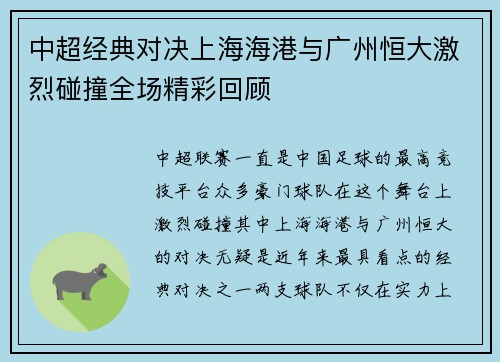 中超经典对决上海海港与广州恒大激烈碰撞全场精彩回顾

中超联赛一直是中国足球的最高竞技平台众多豪门球队在这个舞台上激烈碰撞其中上海海港与广州恒大的对决无疑是近年来最具看点的经典对决之一两支球队不仅在实力上